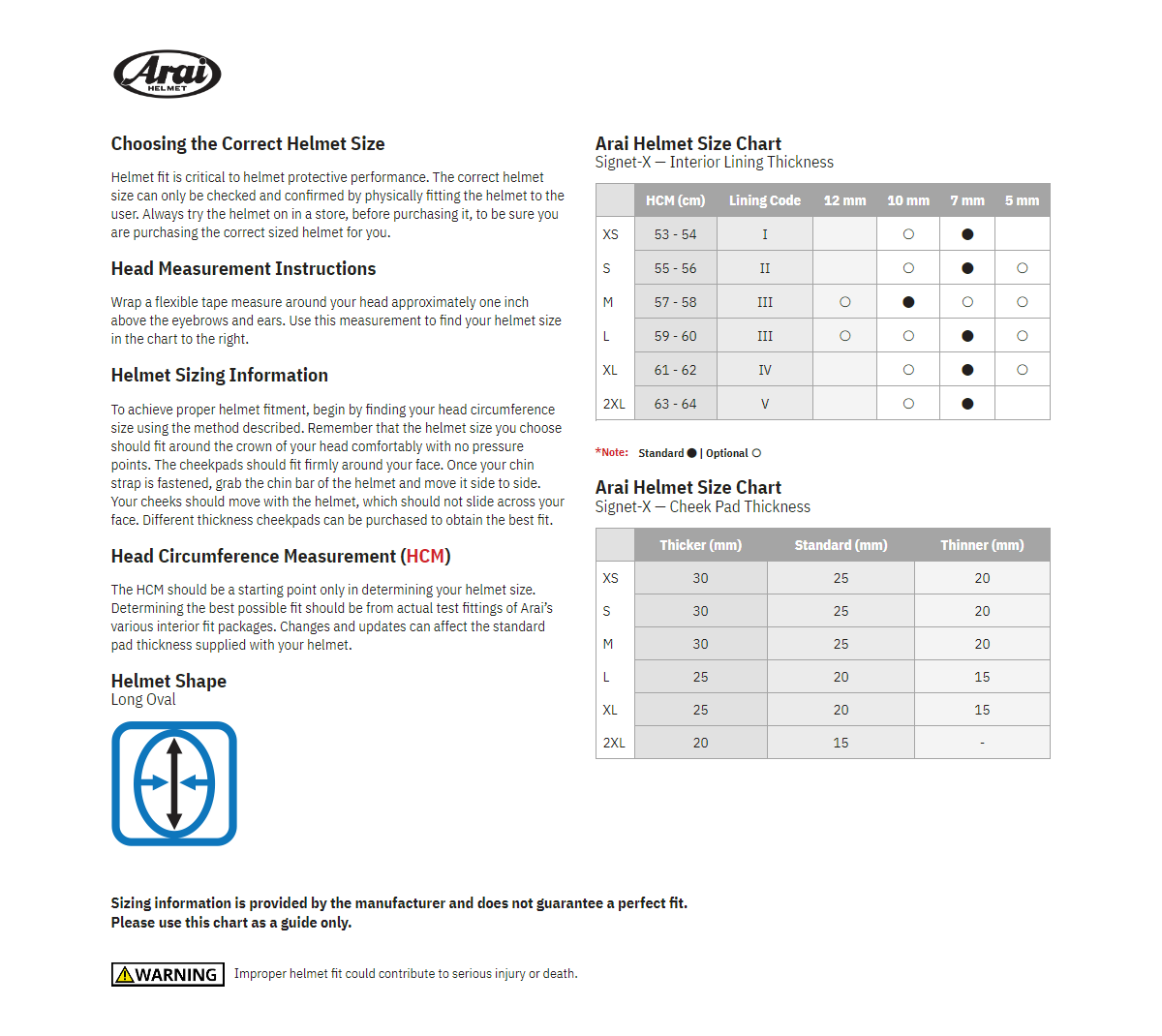 Arai
HELMET

Choosing the Correct Helmet Size

Helmet fit is critical to helmet protective performance. The correct helmet size can only be checked and confirmed by physically fitting the helmet to the user. Always try the helmet on in a store, before purchasing it, to be sure you are purchasing the correct sized helmet for you.

Head Measurement Instructions

Wrap a flexible tape measure around your head approximately one inch above the eyebrows and ears. Use this measurement to find your helmet size in the chart to the right.

Helmet Sizing Information

To achieve proper helmet fitment, begin by finding your head circumference size using the method described. Remember that the helmet size you choose should fit around the crown of your head comfortably with no pressure points. The cheekpads should fit firmly around your face. Once your chin strap is fastened, grab the chin bar of the helmet and move it side to side. Your cheeks should move with the helmet, which should not slide across your face. Different thickness cheekpads can be purchased to obtain the best fit.

Head Circumference Measurement (HCM)

The HCM should be a starting point only in determining your helmet size. Determining the best possible fit should be from actual test fittings of Arai's various interior fit packages. Changes and updates can affect the standard pad thickness supplied with your helmet.

Helmet Shape
Long Oval

Arai Helmet Size Chart
Signet-X — Interior Lining Thickness

| | HCM (cm) | Lining Code | 12 mm | 10 mm | 7 mm | 5 mm |
|---|---|---|---|---|---|---|
| XS | 53 - 54 | I | | ○ | ● | |
| S | 55 - 56 | II | | ○ | ● | ○ |
| M | 57 - 58 | III | ○ | ● | ○ | ○ |
| L | 59 - 60 | III | ○ | ○ | ● | ○ |
| XL | 61 - 62 | IV | | ○ | ● | ○ |
| 2XL | 63 - 64 | V | | ○ | ● | |

*Note: Standard ● | Optional ○

Arai Helmet Size Chart
Signet-X — Cheek Pad Thickness

| | Thicker (mm) | Standard (mm) | Thinner (mm) |
|---|---|---|---|
| XS | 30 | 25 | 20 |
| S | 30 | 25 | 20 |
| M | 30 | 25 | 20 |
| L | 25 | 20 | 15 |
| XL | 25 | 20 | 15 |
| 2XL | 20 | 15 | - |

Sizing information is provided by the manufacturer and does not guarantee a perfect fit.
Please use this chart as a guide only.

WARNING Improper helmet fit could contribute to serious injury or death.